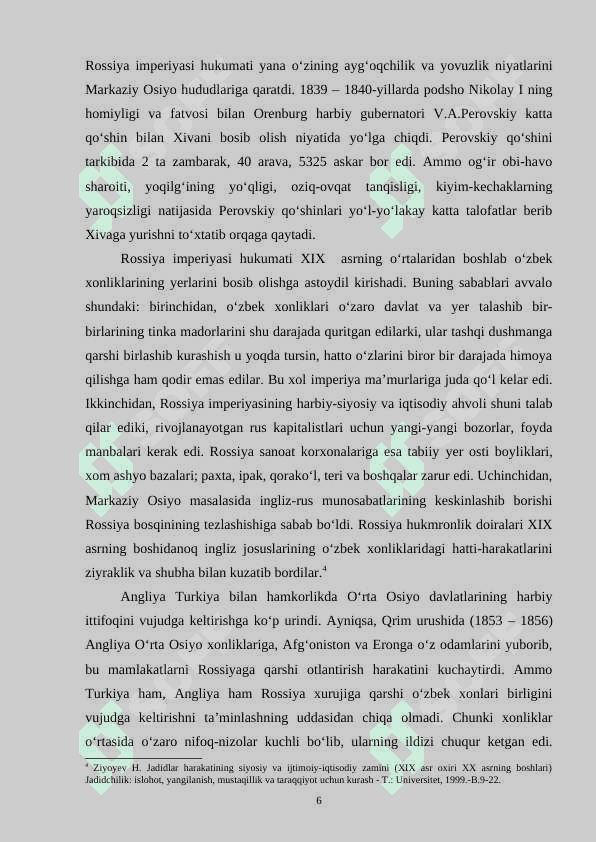 Rossiya imperiyasi hukumati yana o‘zining ayg‘oqchilik va yovuzlik niyatlarini Markaziy Osiyo hududlariga qaratdi. 1839 – 1840-yillarda podsho Nikolay I ning homiyligi va fatvosi bilan Orenburg harbiy gubernatori V.A.Perovskiy katta qo‘shin bilan Xivani bosib olish niyatida yo‘lga chiqdi. Perovskiy qo‘shini tarkibida 2 ta zambarak, 40 arava, 5325 askar bor edi. Ammo og‘ir obi-havo sharoiti, yoqilg‘ining yo‘qligi, oziq-ovqat tanqisligi, kiyim-kechaklarning yaroqsizligi natijasida Perovskiy qo‘shinlari yo‘l-yo‘lakay katta talofatlar berib Xivaga yurishni to‘xtatib orqaga qaytadi.

Rossiya imperiyasi hukumati XIX asrning o‘rtalaridan boshlab o‘zbek xonliklarining yerlarini bosib olishga astoydil kirishadi. Buning sabablari avvalo shundaki: birinchidan, o‘zbek xonliklari o‘zaro davlat va yer talashib bir-birlarining tinka madorlarini shu darajada quritgan edilarki, ular tashqi dushmanga qarshi birlashib kurashish u yoqda tursin, hatto o‘zlarini biror bir darajada himoya qilishga ham qodir emas edilar. Bu xol imperiya ma’murlariga juda qo‘l kelar edi. Ikkinchidan, Rossiya imperiyasining harbiy-siyosiy va iqtisodiy ahvoli shuni talab qilar ediki, rivojlanayotgan rus kapitalistlari uchun yangi-yangi bozorlar, foyda manbalari kerak edi. Rossiya sanoat korxonalariga esa tabiiy yer osti boyliklari, xom ashyo bazalari; paxta, ipak, qorako‘l, teri va boshqalar zarur edi. Uchinchidan, Markaziy Osiyo masalasida ingliz-rus munosabatlarining keskinlashib borishi Rossiya bosqinining tezlashishiga sabab bo‘ldi. Rossiya hukmronlik doiralari XIX asrning boshidanoq ingliz josuslarining o‘zbek xonliklaridagi hatti-harakatlarini ziyraklik va shubha bilan kuzatib bordilar.$^4$

Angliya Turkiya bilan hamkorlikda O‘rta Osiyo davlatlarining harbiy ittifoqini vujudga keltirishga ko‘p urindi. Ayniqsa, Qrim urushida (1853 – 1856) Angliya O‘rta Osiyo xonliklariga, Afg‘oniston va Eronga o‘z odamlarini yuborib, bu mamlakatlarni Rossiyaga qarshi otlantirish harakatini kuchaytirdi. Ammo Turkiya ham, Angliya ham Rossiya xurujiga qarshi o‘zbek xonlari birligini vujudga keltirishni ta’minlashning uddasidan chiqa olmadi. Chunki xonliklar o‘rtasida o‘zaro nifoq-nizolar kuchli bo‘lib, ularning ildizi chuqur ketgan edi.

$^4$ Ziyoyev H. Jadidlar harakatining siyosiy va ijtimoiy-iqtisodiy zamini (XIX asr oxiri XX asrning boshlari) Jadidchilik: islohot, yangilanish, mustaqillik va taraqqiyot uchun kurash - T.: Universitet, 1999.-B.9-22.

6